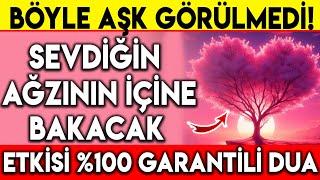 BÖYLE AŞK GÖRÜLMEDİ!

SEVDİĞİN AĞZININ İÇİNE BAKACAK

ETKİSİ %100 GARANTİLİ DUA